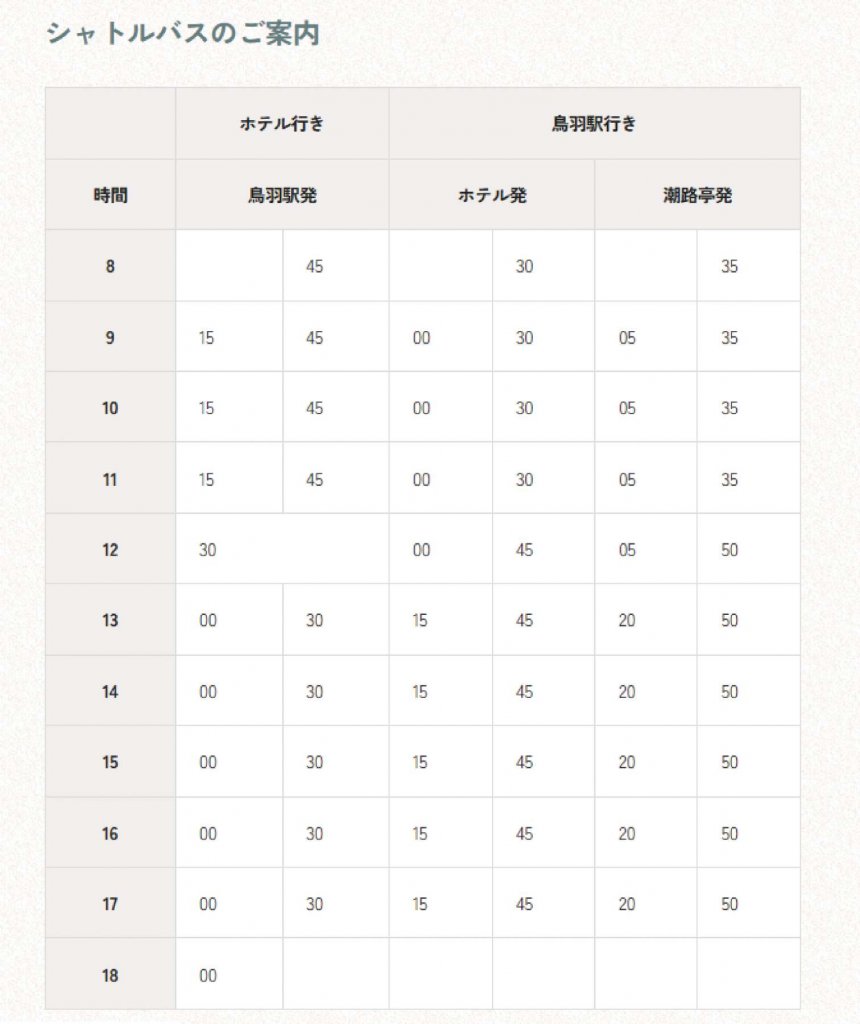 シャトルバスのご案内

| | ホテル行き | | 鳥羽駅行き | | | |
|---|---|---|---|---|---|---|
| 時間 | 鳥羽駅発 | | ホテル発 | | 潮路亭発 | |
| 8 | | 45 | | 30 | | 35 |
| 9 | 15 | 45 | 00 | 30 | 05 | 35 |
| 10 | 15 | 45 | 00 | 30 | 05 | 35 |
| 11 | 15 | 45 | 00 | 30 | 05 | 35 |
| 12 | 30 | | 00 | 45 | 05 | 50 |
| 13 | 00 | 30 | 15 | 45 | 20 | 50 |
| 14 | 00 | 30 | 15 | 45 | 20 | 50 |
| 15 | 00 | 30 | 15 | 45 | 20 | 50 |
| 16 | 00 | 30 | 15 | 45 | 20 | 50 |
| 17 | 00 | 30 | 15 | 45 | 20 | 50 |
| 18 | 00 | | | | | |